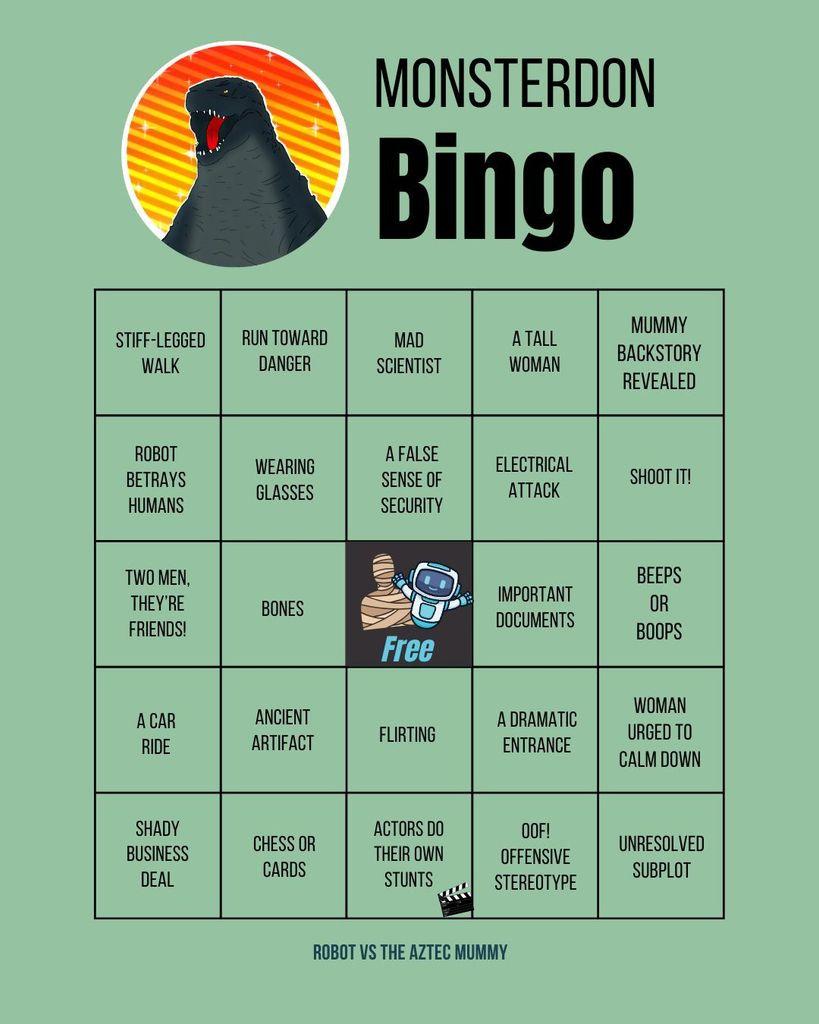 MONSTERDON
Bingo

| STIFF-LEGGED WALK | RUN TOWARD DANGER | MAD SCIENTIST | A TALL WOMAN | MUMMY BACKSTORY REVEALED |
|---|---|---|---|---|
| ROBOT BETRAYS HUMANS | WEARING GLASSES | A FALSE SENSE OF SECURITY | ELECTRICAL ATTACK | SHOOT IT! |
| TWO MEN, THEY'RE FRIENDS! | BONES | Free | IMPORTANT DOCUMENTS | BEEPS OR BOOPS |
| A CAR RIDE | ANCIENT ARTIFACT | FLIRTING | A DRAMATIC ENTRANCE | WOMAN URGED TO CALM DOWN |
| SHADY BUSINESS DEAL | CHESS OR CARDS | ACTORS DO THEIR OWN STUNTS | OOF! OFFENSIVE STEREOTYPE | UNRESOLVED SUBPLOT |

ROBOT VS THE AZTEC MUMMY